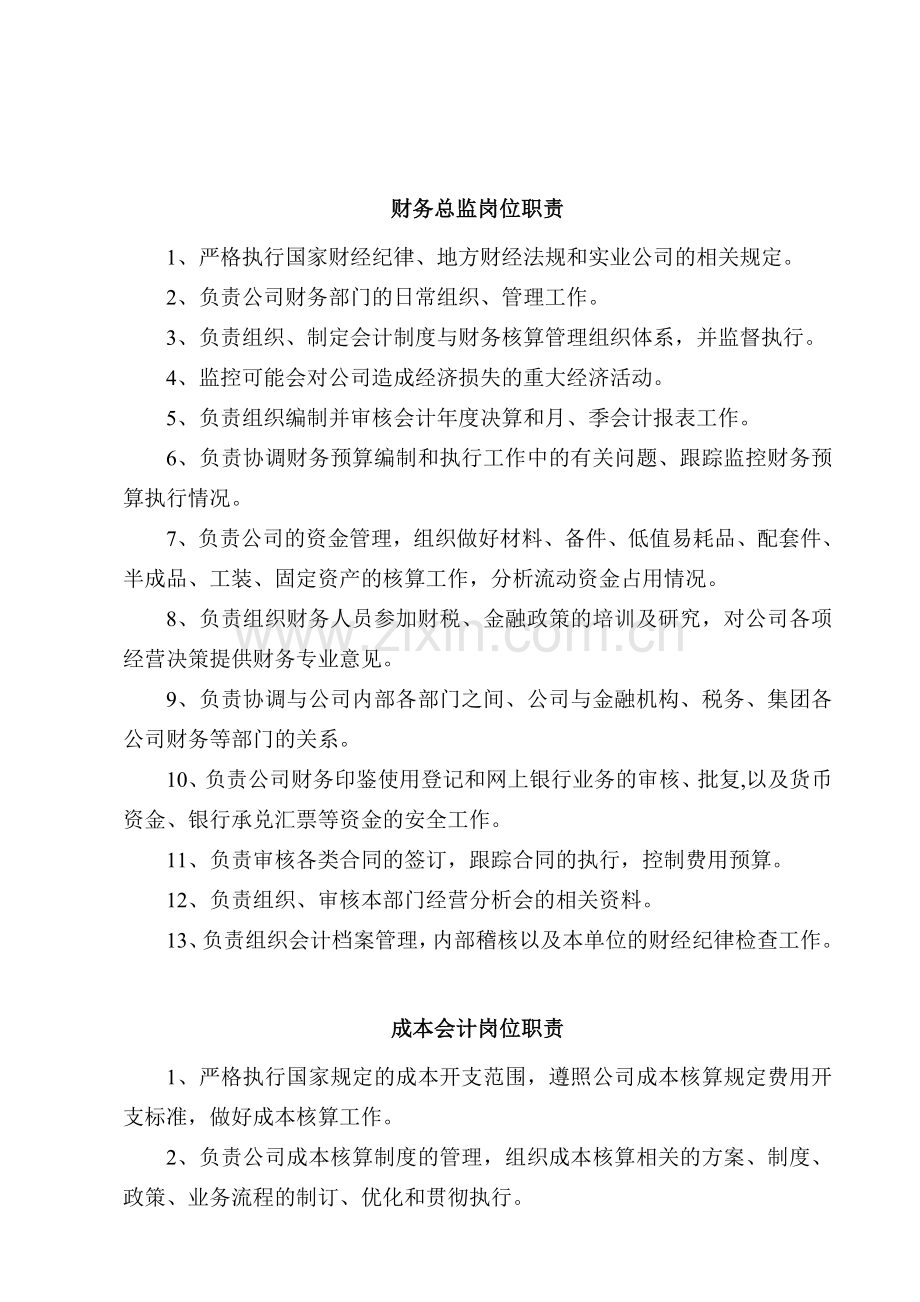 财务总监岗位职责

1、严格执行国家财经纪律、地方财经法规和实业公司的相关规定。

2、负责公司财务部门的日常组织、管理工作。

3、负责组织、制定会计制度与财务核算管理组织体系，并监督执行。

4、监控可能会对公司造成经济损失的重大经济活动。

5、负责组织编制并审核会计年度决算和月、季会计报表工作。

6、负责协调财务预算编制和执行工作中的有关问题、跟踪监控财务预算执行情况。

7、负责公司的资金管理，组织做好材料、备件、低值易耗品、配套件、半成品、工装、固定资产的核算工作，分析流动资金占用情况。

8、负责组织财务人员参加财税、金融政策的培训及研究，对公司各项经营决策提供财务专业意见。

9、负责协调与公司内部各部门之间、公司与金融机构、税务、集团各公司财务等部门的关系。

10、负责公司财务印鉴使用登记和网上银行业务的审核、批复,以及货币资金、银行承兑汇票等资金的安全工作。

11、负责审核各类合同的签订，跟踪合同的执行，控制费用预算。

12、负责组织、审核本部门经营分析会的相关资料。

13、负责组织会计档案管理，内部稽核以及本单位的财经纪律检查工作。

成本会计岗位职责

1、严格执行国家规定的成本开支范围，遵照公司成本核算规定费用开支标准，做好成本核算工作。

2、负责公司成本核算制度的管理，组织成本核算相关的方案、制度、政策、业务流程的制订、优化和贯彻执行。

www.zixin.com.cn